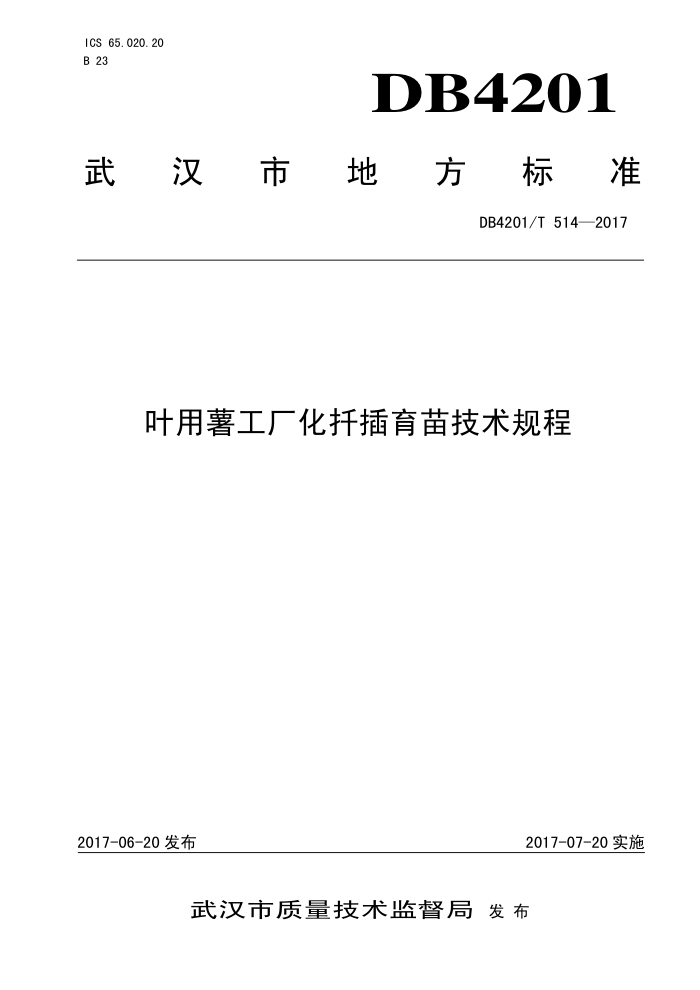 ICS 65.020.20
B 23

DB4201

武汉市地方标准

DB4201/T 514—2017

叶用薯工厂化扦插育苗技术规程

2017-06-20 发布

2017-07-20 实施

武汉市质量技术监督局 发布